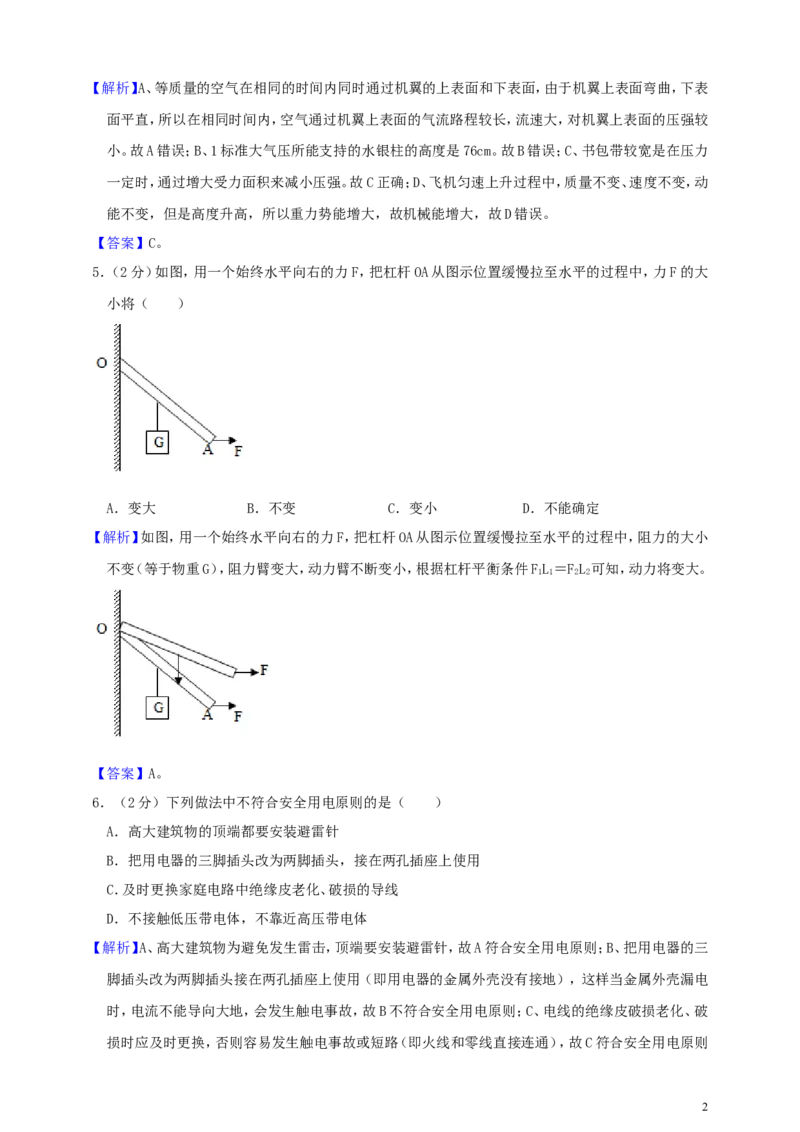 【解析】A、等质量的空气在相同的时间内同时通过机翼的上表面和下表面，由于机翼上表面弯曲，下表面平直，所以在相同时间内，空气通过机翼上表面的气流路程较长，流速大，对机翼上表面的压强较小。故A错误；B、1标准大气压所能支持的水银柱的高度是76cm。故B错误；C、书包带较宽是在压力一定时，通过增大受力面积来减小压强。故C正确；D、飞机匀速上升过程中，质量不变、速度不变，动能不变，但是高度升高，所以重力势能增大，故机械能增大，故D错误。

【答案】C。

5.（2分）如图，用一个始终水平向右的力F，把杠杆OA从图示位置缓慢拉至水平的过程中，力F的大小将（　　）

O
G
A
F

A．变大　　B．不变　　C．变小　　D．不能确定

【解析】如图，用一个始终水平向右的力F，把杠杆OA从图示位置缓慢拉至水平的过程中，阻力的大小不变（等于物重G），阻力臂变大，动力臂不断变小，根据杠杆平衡条件$F_1L_1=F_2L_2$可知，动力将变大。

O
F
G
A
F

【答案】A。

6．（2分）下列做法中不符合安全用电原则的是（　　）

A．高大建筑物的顶端都要安装避雷针

B．把用电器的三脚插头改为两脚插头，接在两孔插座上使用

C.及时更换家庭电路中绝缘皮老化、破损的导线

D．不接触低压带电体，不靠近高压带电体

【解析】A、高大建筑物为避免发生雷击，顶端要安装避雷针，故A符合安全用电原则；B、把用电器的三脚插头改为两脚插头接在两孔插座上使用（即用电器的金属外壳没有接地），这样当金属外壳漏电时，电流不能导向大地，会发生触电事故，故B不符合安全用电原则；C、电线的绝缘皮破损老化、破损时应及时更换，否则容易发生触电事故或短路（即火线和零线直接连通），故C符合安全用电原则

2